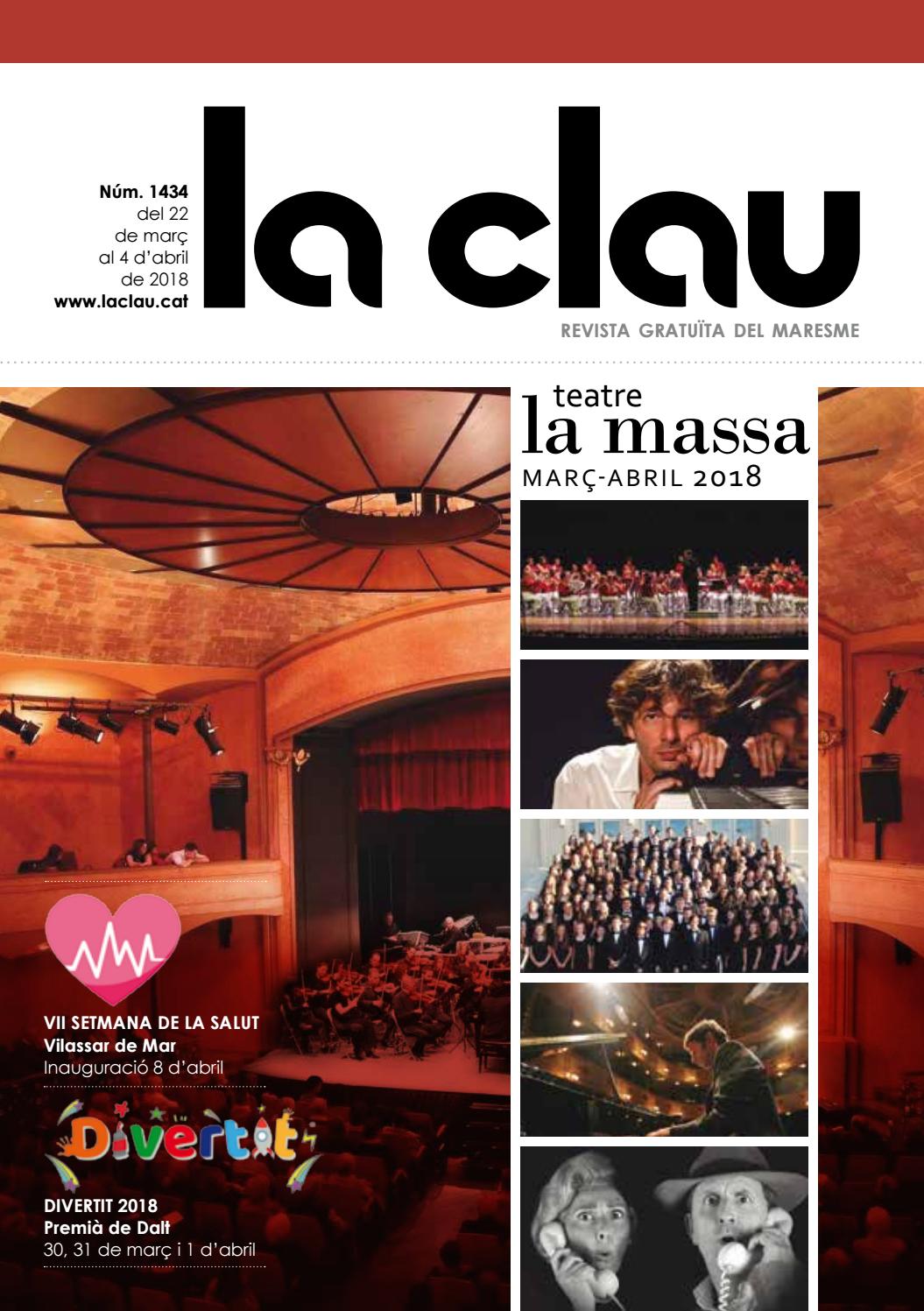 Núm. 1434
del 22 de març al 4 d'abril de 2018
www.laclau.cat

la clau

REVISTA GRATUÏTA DEL MARESME

teatre
la massa
MARÇ-ABRIL 2018

VII SETMANA DE LA SALUT
Vilassar de Mar
Inauguració 8 d'abril

Divertit

DIVERTIT 2018
Premià de Dalt
30, 31 de març i 1 d'abril